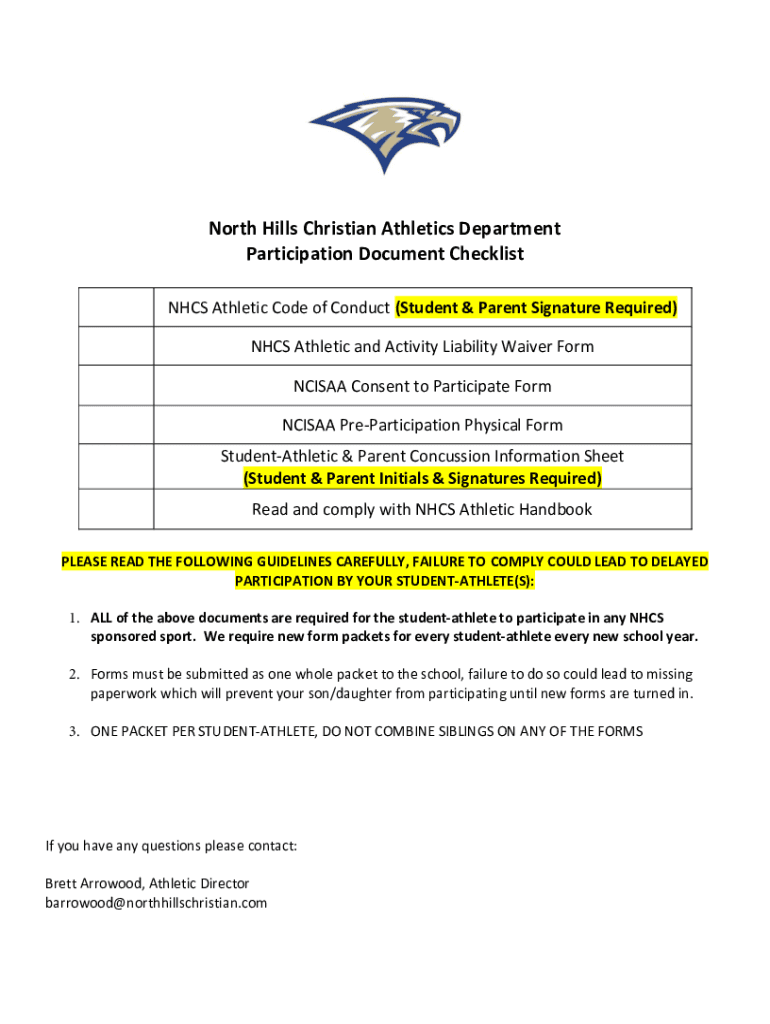 North Hills Christian Athletics Department
Participation Document Checklist

| | |
|---|---|
| | NHCS Athletic Code of Conduct (Student & Parent Signature Required) |
| | NHCS Athletic and Activity Liability Waiver Form |
| | NCISAA Consent to Participate Form |
| | NCISAA Pre-Participation Physical Form |
| | Student-Athletic & Parent Concussion Information Sheet (Student & Parent Initials & Signatures Required) |
| | Read and comply with NHCS Athletic Handbook |

PLEASE READ THE FOLLOWING GUIDELINES CAREFULLY, FAILURE TO COMPLY COULD LEAD TO DELAYED PARTICIPATION BY YOUR STUDENT-ATHLETE(S):

1. ALL of the above documents are required for the student-athlete to participate in any NHCS sponsored sport. We require new form packets for every student-athlete every new school year.

2. Forms must be submitted as one whole packet to the school, failure to do so could lead to missing paperwork which will prevent your son/daughter from participating until new forms are turned in.

3. ONE PACKET PER STUDENT-ATHLETE, DO NOT COMBINE SIBLINGS ON ANY OF THE FORMS

If you have any questions please contact:

Brett Arrowood, Athletic Director
barrowood@northhillschristian.com